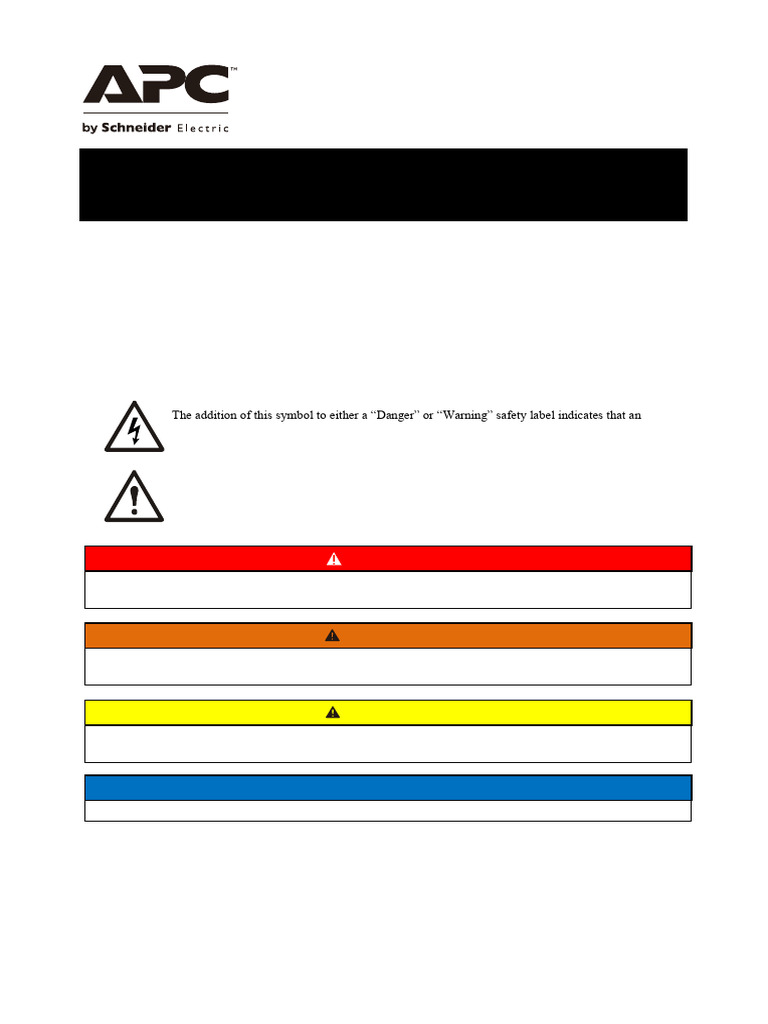 APC™
by Schneider Electric

The addition of this symbol to either a “Danger” or “Warning” safety label indicates that an